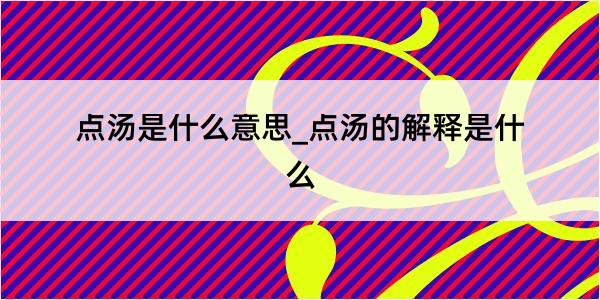 点汤是什么意思_点汤的解释是什么